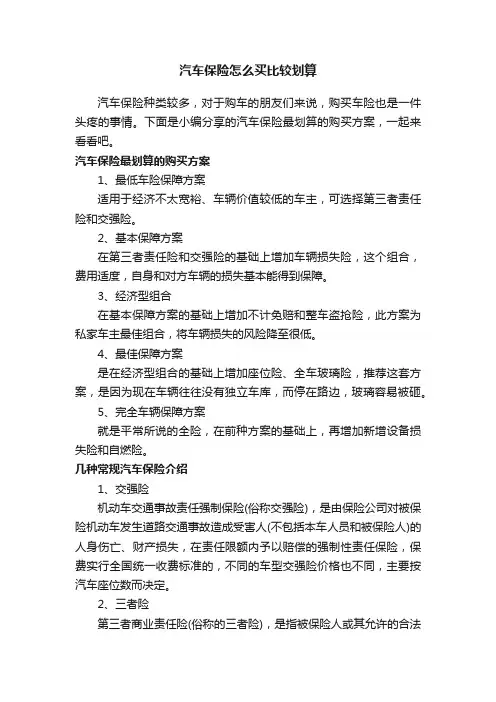 汽车保险怎么买比较划算

汽车保险种类较多，对于购车的朋友们来说，购买车险也是一件头疼的事情。下面是小编分享的汽车保险最划算的购买方案，一起来看看吧。

汽车保险最划算的购买方案

1、最低车险保障方案

适用于经济不太宽裕、车辆价值较低的车主，可选择第三者责任险和交强险。

2、基本保障方案

在第三者责任险和交强险的基础上增加车辆损失险，这个组合，费用适度，自身和对方车辆的损失基本能得到保障。

3、经济型组合

在基本保障方案的基础上增加不计免赔和整车盗抢险，此方案为私家车主最佳组合，将车辆损失的风险降至很低。

4、最佳保障方案

是在经济型组合的基础上增加座位险、全车玻璃险，推荐这套方案，是因为现在车辆往往没有独立车库，而停在路边，玻璃容易被砸。

5、完全车辆保障方案

就是平常所说的全险，在前种方案的基础上，再增加新增设备损失险和自燃险。

几种常规汽车保险介绍

1、交强险

机动车交通事故责任强制保险(俗称交强险)，是由保险公司对被保险机动车发生道路交通事故造成受害人(不包括本车人员和被保险人)的人身伤亡、财产损失，在责任限额内予以赔偿的强制性责任保险，保费实行全国统一收费标准的，不同的车型交强险价格也不同，主要按汽车座位数而决定。

2、三者险

第三者商业责任险(俗称的三者险)，是指被保险人或其允许的合法